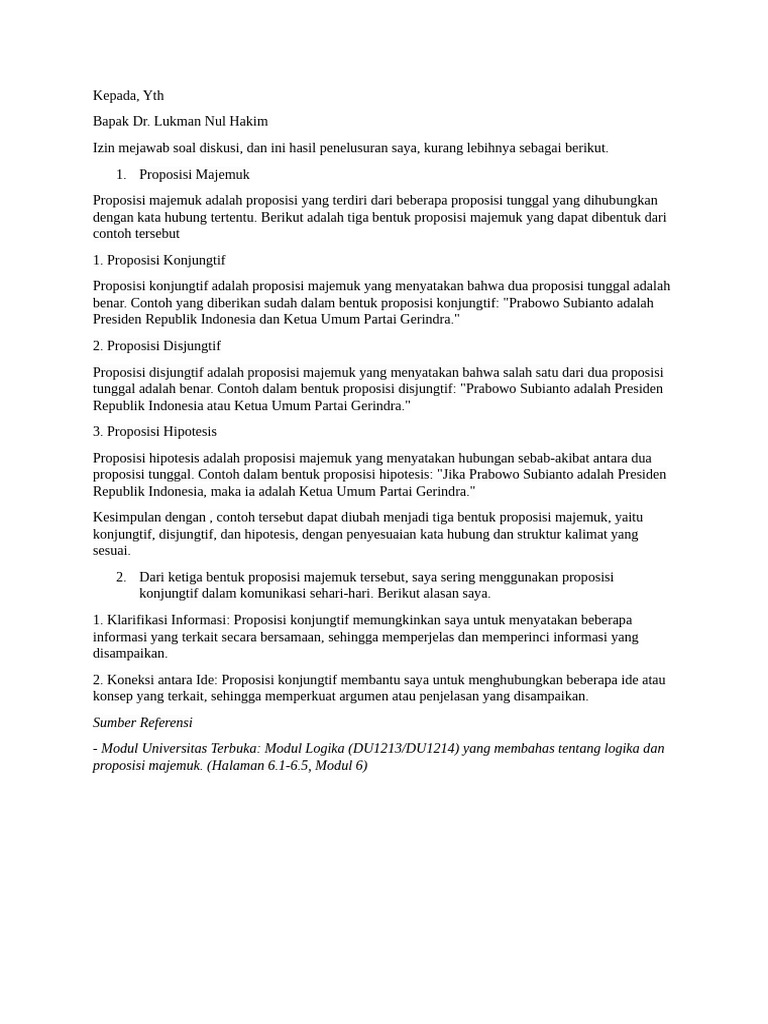 Kepada, Yth

Bapak Dr. Lukman Nul Hakim

Izin mejawab soal diskusi, dan ini hasil penelusuran saya, kurang lebihnya sebagai berikut.

1. Proposisi Majemuk

Proposisi majemuk adalah proposisi yang terdiri dari beberapa proposisi tunggal yang dihubungkan dengan kata hubung tertentu. Berikut adalah tiga bentuk proposisi majemuk yang dapat dibentuk dari contoh tersebut

1. Proposisi Konjungtif

Proposisi konjungtif adalah proposisi majemuk yang menyatakan bahwa dua proposisi tunggal adalah benar. Contoh yang diberikan sudah dalam bentuk proposisi konjungtif: "Prabowo Subianto adalah Presiden Republik Indonesia dan Ketua Umum Partai Gerindra."

2. Proposisi Disjungtif

Proposisi disjungtif adalah proposisi majemuk yang menyatakan bahwa salah satu dari dua proposisi tunggal adalah benar. Contoh dalam bentuk proposisi disjungtif: "Prabowo Subianto adalah Presiden Republik Indonesia atau Ketua Umum Partai Gerindra."

3. Proposisi Hipotesis

Proposisi hipotesis adalah proposisi majemuk yang menyatakan hubungan sebab-akibat antara dua proposisi tunggal. Contoh dalam bentuk proposisi hipotesis: "Jika Prabowo Subianto adalah Presiden Republik Indonesia, maka ia adalah Ketua Umum Partai Gerindra."

Kesimpulan dengan , contoh tersebut dapat diubah menjadi tiga bentuk proposisi majemuk, yaitu konjungtif, disjungtif, dan hipotesis, dengan penyesuaian kata hubung dan struktur kalimat yang sesuai.

2. Dari ketiga bentuk proposisi majemuk tersebut, saya sering menggunakan proposisi konjungtif dalam komunikasi sehari-hari. Berikut alasan saya.

1. Klarifikasi Informasi: Proposisi konjungtif memungkinkan saya untuk menyatakan beberapa informasi yang terkait secara bersamaan, sehingga memperjelas dan memperinci informasi yang disampaikan.

2. Koneksi antara Ide: Proposisi konjungtif membantu saya untuk menghubungkan beberapa ide atau konsep yang terkait, sehingga memperkuat argumen atau penjelasan yang disampaikan.

Sumber Referensi

- Modul Universitas Terbuka: Modul Logika (DU1213/DU1214) yang membahas tentang logika dan proposisi majemuk. (Halaman 6.1-6.5, Modul 6)